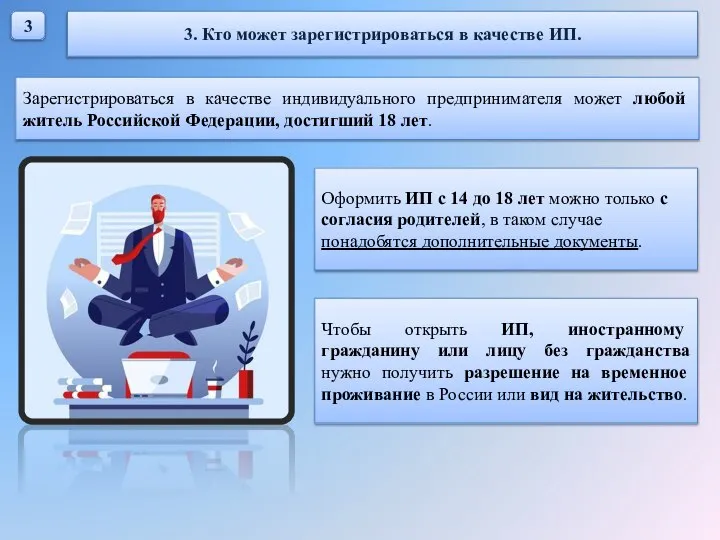 3

3. Кто может зарегистрироваться в качестве ИП.

Зарегистрироваться в качестве индивидуального предпринимателя может любой житель Российской Федерации, достигший 18 лет.

Оформить ИП с 14 до 18 лет можно только с согласия родителей, в таком случае понадобятся дополнительные документы.

Чтобы открыть ИП, иностранному гражданину или лицу без гражданства нужно получить разрешение на временное проживание в России или вид на жительство.